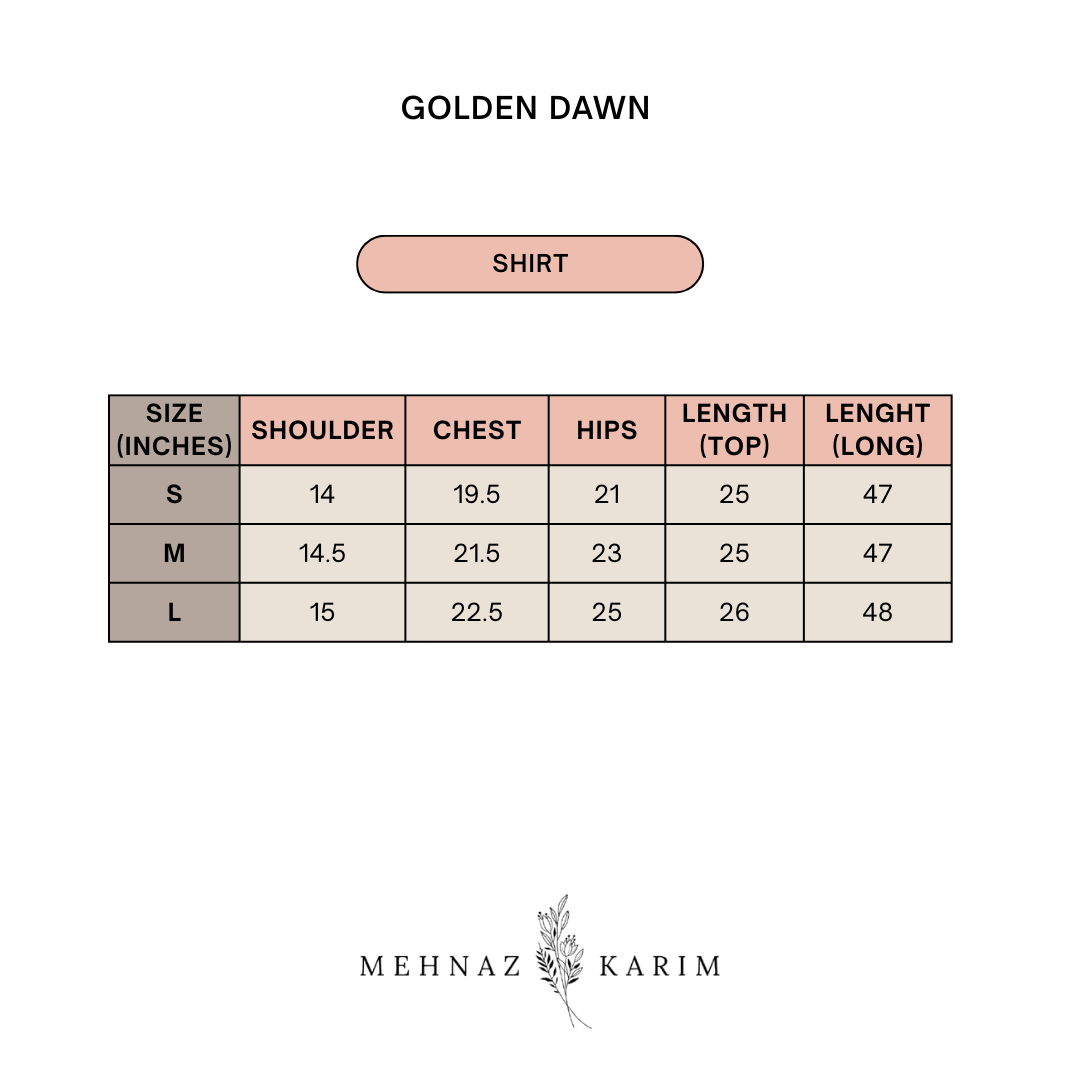 GOLDEN DAWN

SHIRT

| SIZE (INCHES) | SHOULDER | CHEST | HIPS | LENGTH (TOP) | LENGHT (LONG) |
|---|---|---|---|---|---|
| S | 14 | 19.5 | 21 | 25 | 47 |
| M | 14.5 | 21.5 | 23 | 25 | 47 |
| L | 15 | 22.5 | 25 | 26 | 48 |

MEHNAZ KARIM